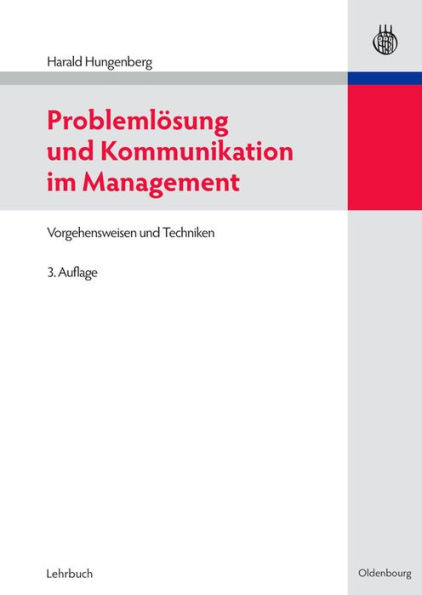 Harald Hungenberg

Problemlösung und Kommunikation im Management

Vorgehensweisen und Techniken

3. Auflage

Lehrbuch

Oldenbourg